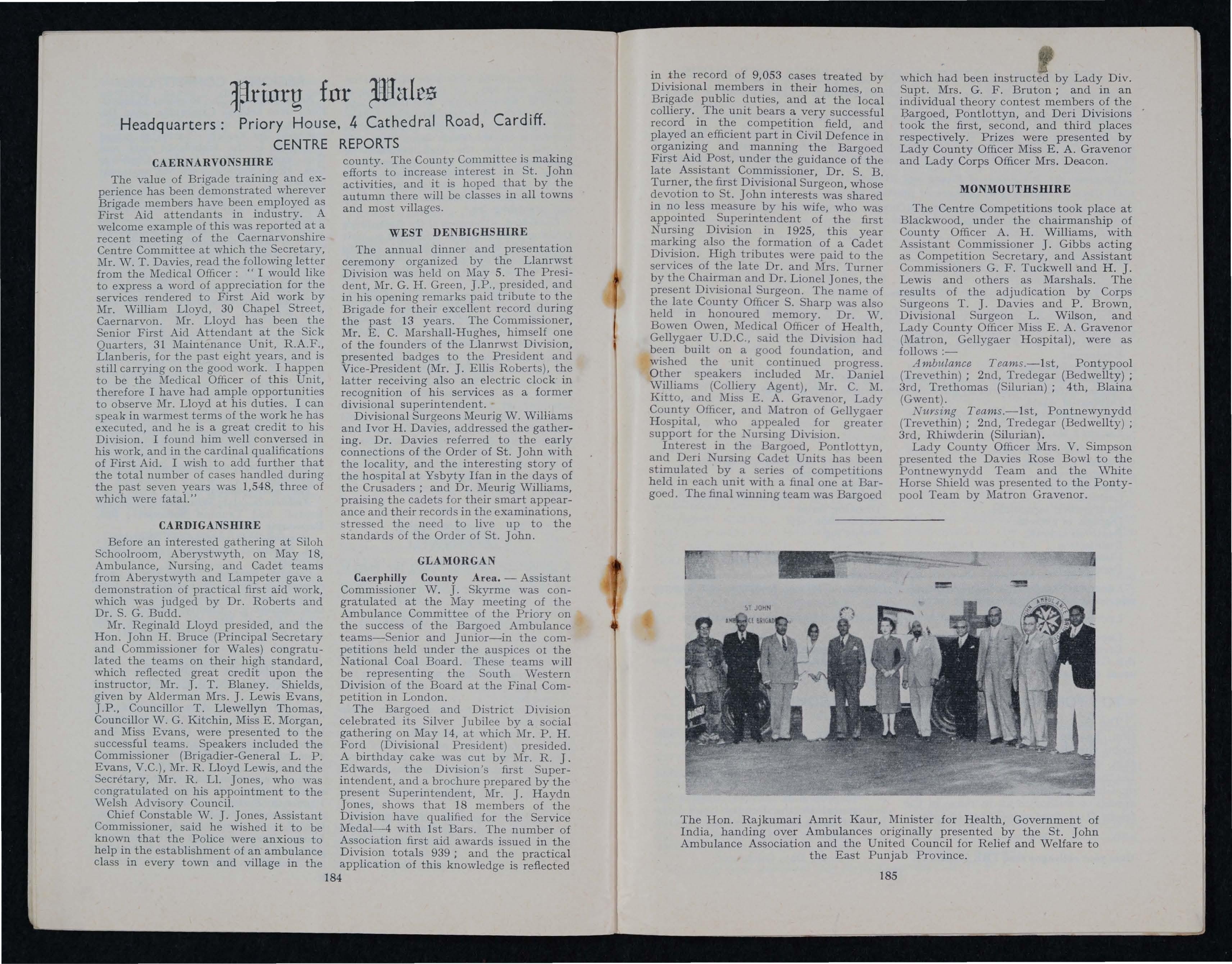 Priory for Wales

Headquarters: Priory House, 4 Cathedral Road, Cardiff.

CENTRE REPORTS

CAERNARVONSHIRE

The value of Brigade training and experience has been demonstrated wherever Brigade members have been employed as First Aid attendants in industry. A welcome example of this was reported at a recent meeting of the Caernarvonshire Centre Committee at which the Secretary, Mr. W. T. Davies, read the following letter from the Medical Officer: "I would like to express a word of appreciation for the services rendered to First Aid work by Mr. William Lloyd, 30 Chapel Street, Caernarvon. Mr. Lloyd has been the Senior First Aid Attendant at the Sick Quarters, 31 Maintenance Unit, R.A.F., Llanberis, for the past eight years, and is still carrying on the good work. I happen to be the Medical Officer of this Unit, therefore I have had ample opportunities to observe Mr. Lloyd at his duties. I can speak in warmest terms of the work he has executed, and he is a great credit to his Division. I found him well conversed in his work, and in the cardinal qualifications of First Aid. I wish to add further that the total number of cases handled during the past seven years was 1,548, three of which were fatal."

CARDIGANSHIRE

Before an interested gathering at Siloh Schoolroom, Aberystwyth, on May 18, Ambulance, Nursing, and Cadet teams from Aberystwyth and Lampeter gave a demonstration of practical first aid work, which was judged by Dr. Roberts and Dr. S. G. Budd.

Mr. Reginald Lloyd presided, and the Hon. John H. Bruce (Principal Secretary and Commissioner for Wales) congratulated the teams on their high standard, which reflected great credit upon the instructor, Mr. J. T. Blaney. Shields, given by Alderman Mrs. J. Lewis Evans, J.P., Councillor T. Llewellyn Thomas, Councillor W. G. Kitchin, Miss E. Morgan, and Miss Evans, were presented to the successful teams. Speakers included the Commissioner (Brigadier-General L. P. Evans, V.C.), Mr. R. Lloyd Lewis, and the Secretary, Mr. R. Ll. Jones, who was congratulated on his appointment to the Welsh Advisory Council.

Chief Constable W. J. Jones, Assistant Commissioner, said he wished it to be known that the Police were anxious to help in the establishment of an ambulance class in every town and village in the county. The County Committee is making efforts to increase interest in St. John activities, and it is hoped that by the autumn there will be classes in all towns and most villages.

WEST DENBIGHSHIRE

The annual dinner and presentation ceremony organized by the Llanrwst Division was held on May 5. The President, Mr. G. H. Green, J.P., presided, and in his opening remarks paid tribute to the Brigade for their excellent record during the past 13 years. The Commissioner, Mr. E. C. Marshall-Hughes, himself one of the founders of the Llanrwst Division, presented badges to the President and Vice-President (Mr. J. Ellis Roberts), the latter receiving also an electric clock in recognition of his services as a former divisional superintendent.

Divisional Surgeons Meurig W. Williams and Ivor H. Davies, addressed the gathering. Dr. Davies referred to the early connections of the Order of St. John with the locality, and the interesting story of the hospital at Ysbyty Ifan in the days of the Crusaders; and Dr. Meurig Williams, praising the cadets for their smart appearance and their records in the examinations, stressed the need to live up to the standards of the Order of St. John.

GLAMORGAN

Caerphilly County Area. — Assistant Commissioner W. J. Skyrme was congratulated at the May meeting of the Ambulance Committee of the Priory on the success of the Bargoed Ambulance teams—Senior and Junior—in the competitions held under the auspices ot the National Coal Board. These teams will be representing the South Western Division of the Board at the Final Competition in London.

The Bargoed and District Division celebrated its Silver Jubilee by a social gathering on May 14, at which Mr. P. H. Ford (Divisional President) presided. A birthday cake was cut by Mr. R. J. Edwards, the Division's first Superintendent, and a brochure prepared by the present Superintendent, Mr. J. Haydn Jones, shows that 18 members of the Division have qualified for the Service Medal—4 with 1st Bars. The number of Association first aid awards issued in the Division totals 939; and the practical application of this knowledge is reflected

184

in the record of 9,053 cases treated by Divisional members in their homes, on Brigade public duties, and at the local colliery. The unit bears a very successful record in the competition field, and played an efficient part in Civil Defence in organizing and manning the Bargoed First Aid Post, under the guidance of the late Assistant Commissioner, Dr. S. B. Turner, the first Divisional Surgeon, whose devotion to St. John interests was shared in no less measure by his wife, who was appointed Superintendent of the first Nursing Division in 1925, this year marking also the formation of a Cadet Division. High tributes were paid to the services of the late Dr. and Mrs. Turner by the Chairman and Dr. Lionel Jones, the present Divisional Surgeon. The name of the late County Officer S. Sharp was also held in honoured memory. Dr. W. Bowen Owen, Medical Officer of Health, Gellygaer U.D.C., said the Division had been built on a good foundation, and wished the unit continued progress. Other speakers included Mr. Daniel Williams (Colliery Agent), Mr. C. M. Kitto, and Miss E. A. Gravenor, Lady County Officer, and Matron of Gellygaer Hospital, who appealed for greater support for the Nursing Division.

Interest in the Bargoed, Pontlottyn, and Deri Nursing Cadet Units has been stimulated by a series of competitions held in each unit with a final one at Bargoed. The final winning team was Bargoed which had been instructed by Lady Div. Supt. Mrs. G. F. Bruton; and in an individual theory contest members of the Bargoed, Pontlottyn, and Deri Divisions took the first, second, and third places respectively. Prizes were presented by Lady County Officer Miss E. A. Gravenor and Lady Corps Officer Mrs. Deacon.

MONMOUTHSHIRE

The Centre Competitions took place at Blackwood, under the chairmanship of County Officer A. H. Williams, with Assistant Commissioner J. Gibbs acting as Competition Secretary, and Assistant Commissioners G. F. Tuckwell and H. J. Lewis and others as Marshals. The results of the adjudication by Corps Surgeons T. J. Davies and P. Brown, Divisional Surgeon L. Wilson, and Lady County Officer Miss E. A. Gravenor (Matron, Gellygaer Hospital), were as follows:—

Ambulance Teams.—1st, Pontypool (Trevethin); 2nd, Tredegar (Bedwellty); 3rd, Trethomas (Silurian); 4th, Blaina (Gwent).

Nursing Teams.—1st, Pontnewynydd (Trevethin); 2nd, Tredegar (Bedwellty); 3rd, Rhiwderin (Silurian).

Lady County Officer Mrs. V. Simpson presented the Davies Rose Bowl to the Pontnewynydd Team and the White Horse Shield was presented to the Pontypool Team by Matron Gravenor.

ST JOHN AMBULANCE BRIGADE

The Hon. Rajkumari Amrit Kaur, Minister for Health, Government of India, handing over Ambulances originally presented by the St. John Ambulance Association and the United Council for Relief and Welfare to the East Punjab Province.

185